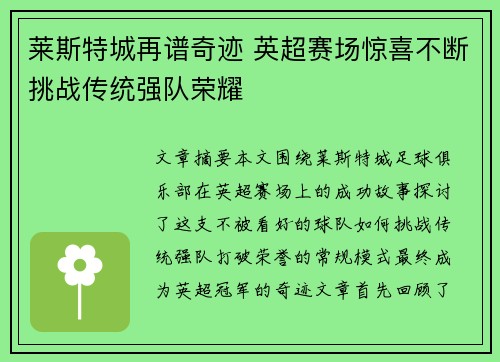 莱斯特城再谱奇迹 英超赛场惊喜不断挑战传统强队荣耀

文章摘要本文围绕莱斯特城足球俱乐部在英超赛场上的成功故事探讨了这支不被看好的球队如何挑战传统强队打破荣誉的常规模式最终成为英超冠军的奇迹文章首先回顾了